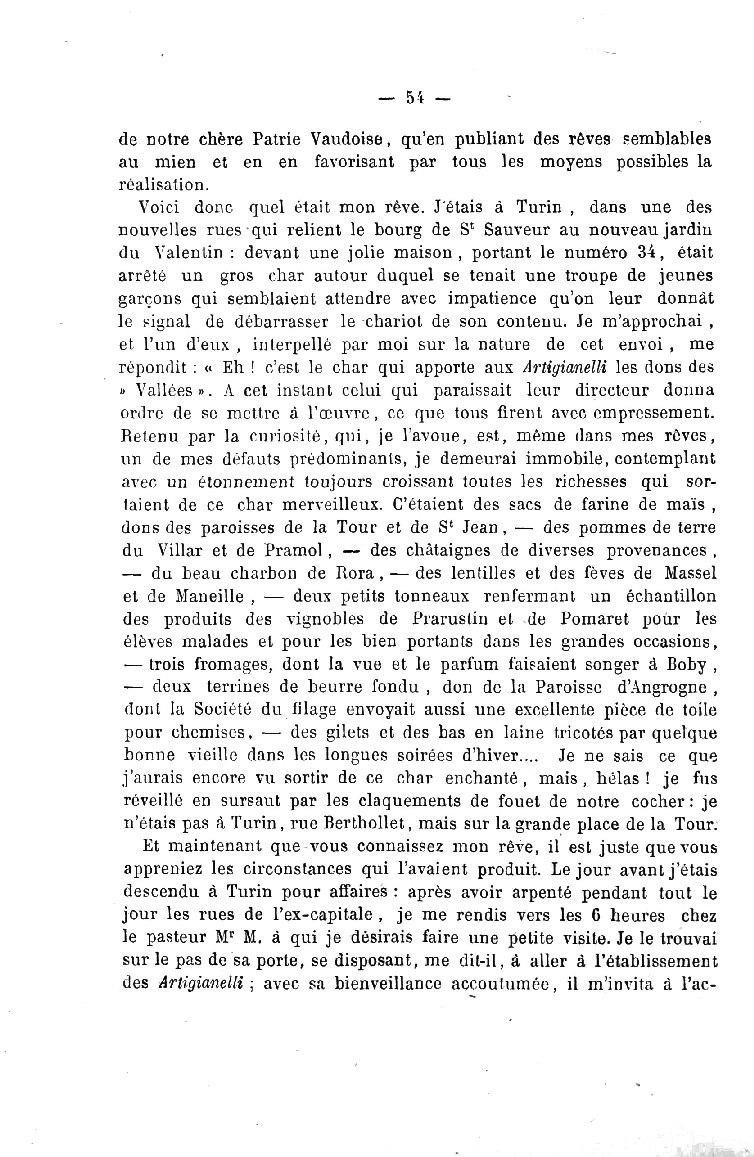 — 54 —

de notre chère Patrie Vaudoise, qu'en publiant des rêves semblables au mien et en en favorisant par tous les moyens possibles la réalisation.

Voici donc quel était mon rêve. J'étais à Turin, dans une des nouvelles rues qui relient le bourg de S$^t$ Sauveur au nouveau jardin du Valentin : devant une jolie maison, portant le numéro 34, était arrêté un gros char autour duquel se tenait une troupe de jeunes garçons qui semblaient attendre avec impatience qu'on leur donnât le signal de débarrasser le chariot de son contenu. Je m'approchai, et l'un d'eux, interpellé par moi sur la nature de cet envoi, me répondit : « Eh ! c'est le char qui apporte aux Artigianelli les dons des » Vallées ». A cet instant celui qui paraissait leur directeur donna ordre de se mettre à l'œuvre, ce que tous firent avec empressement. Retenu par la curiosité, qui, je l'avoue, est, même dans mes rêves, un de mes défauts prédominants, je demeurai immobile, contemplant avec un étonnement toujours croissant toutes les richesses qui sortaient de ce char merveilleux. C'étaient des sacs de farine de maïs, dons des paroisses de la Tour et de S$^t$ Jean, — des pommes de terre du Villar et de Pramol, — des châtaignes de diverses provenances, — du beau charbon de Rora, — des lentilles et des fèves de Massel et de Maneille, — deux petits tonneaux renfermant un échantillon des produits des vignobles de Prarustin et de Pomaret pour les élèves malades et pour les bien portants dans les grandes occasions, — trois fromages, dont la vue et le parfum faisaient songer à Boby, — deux terrines de beurre fondu, don de la Paroisse d'Angrogne, dont la Société du filage envoyait aussi une excellente pièce de toile pour chemises, — des gilets et des bas en laine tricotés par quelque bonne vieille dans les longues soirées d'hiver.... Je ne sais ce que j'aurais encore vu sortir de ce char enchanté, mais, hélas ! je fus réveillé en sursaut par les claquements de fouet de notre cocher : je n'étais pas à Turin, rue Berthollet, mais sur la grande place de la Tour.

Et maintenant que vous connaissez mon rêve, il est juste que vous appreniez les circonstances qui l'avaient produit. Le jour avant j'étais descendu à Turin pour affaires : après avoir arpenté pendant tout le jour les rues de l'ex-capitale, je me rendis vers les 6 heures chez le pasteur M$^r$ M. à qui je désirais faire une petite visite. Je le trouvai sur le pas de sa porte, se disposant, me dit-il, à aller à l'établissement des Artigianelli ; avec sa bienveillance accoutumée, il m'invita à l'ac-